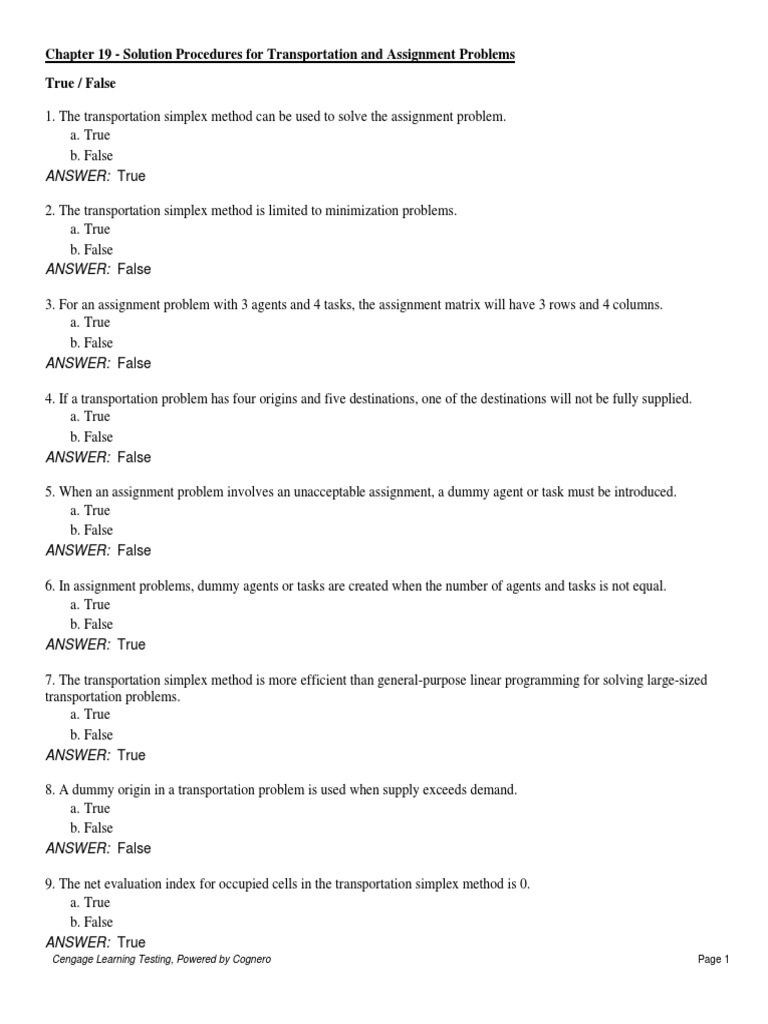 Chapter 19 - Solution Procedures for Transportation and Assignment Problems

True / False

1. The transportation simplex method can be used to solve the assignment problem.
a. True
b. False
ANSWER: True

2. The transportation simplex method is limited to minimization problems.
a. True
b. False
ANSWER: False

3. For an assignment problem with 3 agents and 4 tasks, the assignment matrix will have 3 rows and 4 columns.
a. True
b. False
ANSWER: False

4. If a transportation problem has four origins and five destinations, one of the destinations will not be fully supplied.
a. True
b. False
ANSWER: False

5. When an assignment problem involves an unacceptable assignment, a dummy agent or task must be introduced.
a. True
b. False
ANSWER: False

6. In assignment problems, dummy agents or tasks are created when the number of agents and tasks is not equal.
a. True
b. False
ANSWER: True

7. The transportation simplex method is more efficient than general-purpose linear programming for solving large-sized transportation problems.
a. True
b. False
ANSWER: True

8. A dummy origin in a transportation problem is used when supply exceeds demand.
a. True
b. False
ANSWER: False

9. The net evaluation index for occupied cells in the transportation simplex method is 0.
a. True
b. False
ANSWER: True

Cengage Learning Testing, Powered by Cognero

Page 1